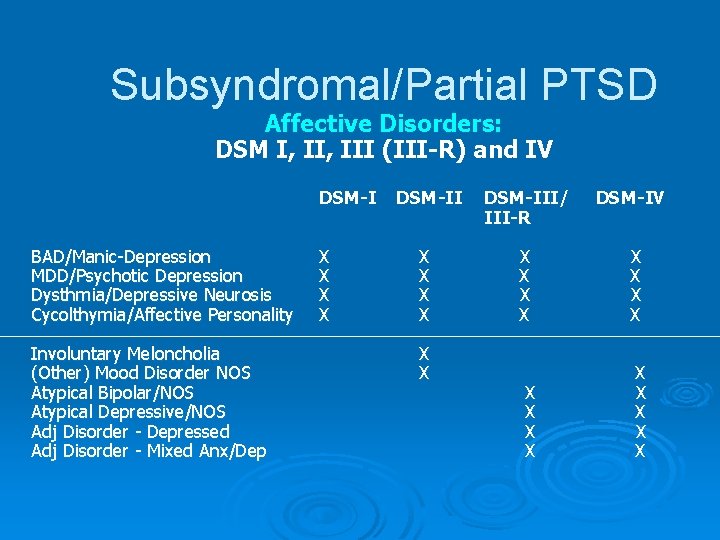 Subsyndromal/Partial PTSD

Affective Disorders:
DSM I, II, III (III-R) and IV

| | DSM-I | DSM-II | DSM-III/ III-R | DSM-IV |
|---|---|---|---|---|
| BAD/Manic-Depression | X | X | X | X |
| MDD/Psychotic Depression | X | X | X | X |
| Dysthmia/Depressive Neurosis | X | X | X | X |
| Cycolthymia/Affective Personality | X | X | X | X |
| Involuntary Meloncholia | | X | | |
| (Other) Mood Disorder NOS | | X | | X |
| Atypical Bipolar/NOS | | | X | X |
| Atypical Depressive/NOS | | | X | X |
| Adj Disorder - Depressed | | | X | X |
| Adj Disorder - Mixed Anx/Dep | | | X | X |